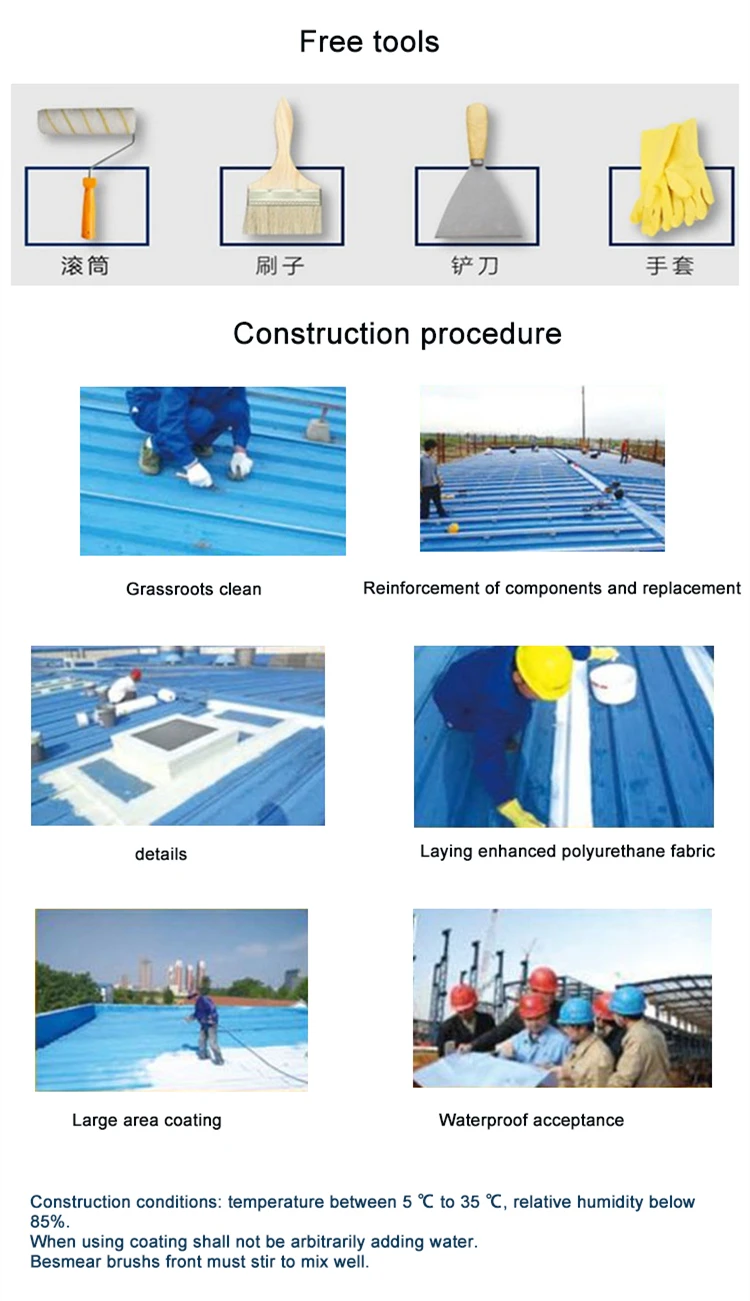 Free tools

滚筒

刷子

铲刀

手套

Construction procedure

Grassroots clean

Reinforcement of components and replacement

details

Laying enhanced polyurethane fabric

Large area coating

Waterproof acceptance

Construction conditions: temperature between 5 ℃ to 35 ℃, relative humidity below 85%.
When using coating shall not be arbitrarily adding water.
Besmear brushs front must stir to mix well.